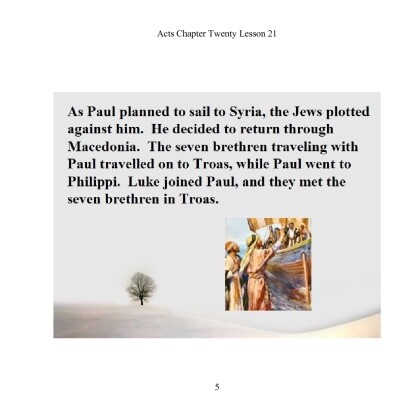 Acts Chapter Twenty Lesson 21

As Paul planned to sail to Syria, the Jews plotted against him. He decided to return through Macedonia. The seven brethren traveling with Paul travelled on to Troas, while Paul went to Philippi. Luke joined Paul, and they met the seven brethren in Troas.

5